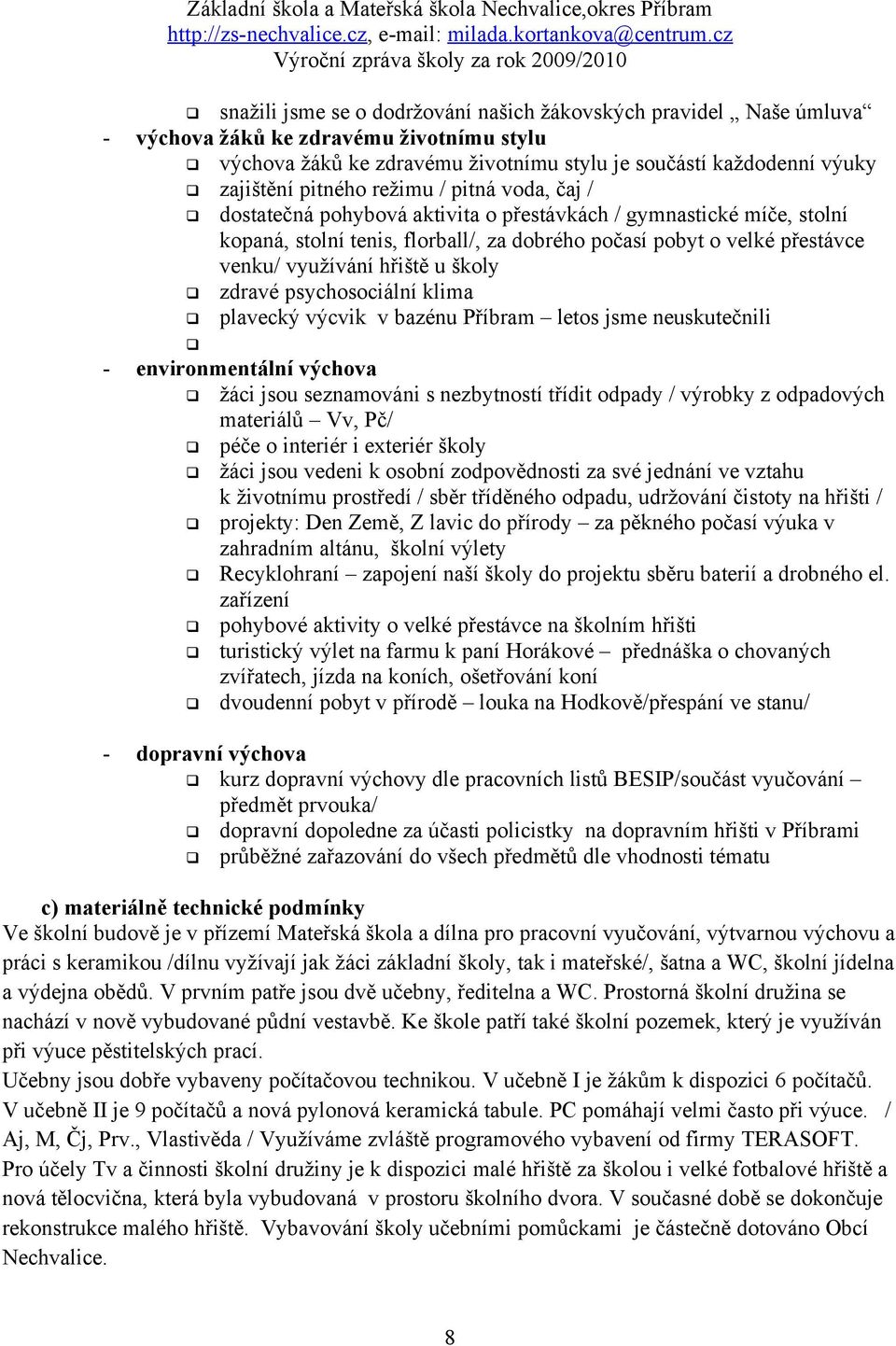 Základní škola a Mateřská škola Nechvalice,okres Příbram
http://zs-nechvalice.cz, e-mail: milada.kortankova@centrum.cz
Výroční zpráva školy za rok 2009/2010

❑ snažili jsme se o dodržování našich žákovských pravidel „ Naše úmluva“
- výchova žáků ke zdravému životnímu stylu
❑ výchova žáků ke zdravému životnímu stylu je součástí každodenní výuky
❑ zajištění pitného režimu / pitná voda, čaj /
❑ dostatečná pohybová aktivita o přestávkách / gymnastické míče, stolní kopaná, stolní tenis, florball/, za dobrého počasí pobyt o velké přestávce venku/ využívání hřiště u školy
❑ zdravé psychosociální klima
❑ plavecký výcvik v bazénu Příbram – letos jsme neuskutečnili
❑
- environmentální výchova
❑ žáci jsou seznamováni s nezbytností třídit odpady / výrobky z odpadových materiálů – Vv, Pč/
❑ péče o interiér i exteriér školy
❑ žáci jsou vedeni k osobní zodpovědnosti za své jednání ve vztahu k životnímu prostředí / sběr tříděného odpadu, udržování čistoty na hřišti /
❑ projekty: Den Země, Z lavic do přírody – za pěkného počasí výuka v zahradním altánu, školní výlety
❑ Recyklohraní – zapojení naší školy do projektu sběru baterií a drobného el. zařízení
❑ pohybové aktivity o velké přestávce na školním hřišti
❑ turistický výlet na farmu k paní Horákové – přednáška o chovaných zvířatech, jízda na koních, ošetřování koní
❑ dvoudenní pobyt v přírodě – louka na Hodkově/přespání ve stanu/

- dopravní výchova
❑ kurz dopravní výchovy dle pracovních listů BESIP/součást vyučování – předmět prvouka/
❑ dopravní dopoledne za účasti policistky na dopravním hřišti v Příbrami
❑ průběžné zařazování do všech předmětů dle vhodnosti tématu

c) materiálně technické podmínky
Ve školní budově je v přízemí Mateřská škola a dílna pro pracovní vyučování, výtvarnou výchovu a práci s keramikou /dílnu vyžívají jak žáci základní školy, tak i mateřské/, šatna a WC, školní jídelna a výdejna obědů. V prvním patře jsou dvě učebny, ředitelna a WC. Prostorná školní družina se nachází v nově vybudované půdní vestavbě. Ke škole patří také školní pozemek, který je využíván při výuce pěstitelských prací.
Učebny jsou dobře vybaveny počítačovou technikou. V učebně I je žákům k dispozici 6 počítačů. V učebně II je 9 počítačů a nová pylonová keramická tabule. PC pomáhají velmi často při výuce. / Aj, M, Čj, Prv., Vlastivěda / Využíváme zvláště programového vybavení od firmy TERASOFT. Pro účely Tv a činnosti školní družiny je k dispozici malé hřiště za školou i velké fotbalové hřiště a nová tělocvična, která byla vybudovaná v prostoru školního dvora. V současné době se dokončuje rekonstrukce malého hřiště. Vybavování školy učebními pomůckami je částečně dotováno Obcí Nechvalice.

8